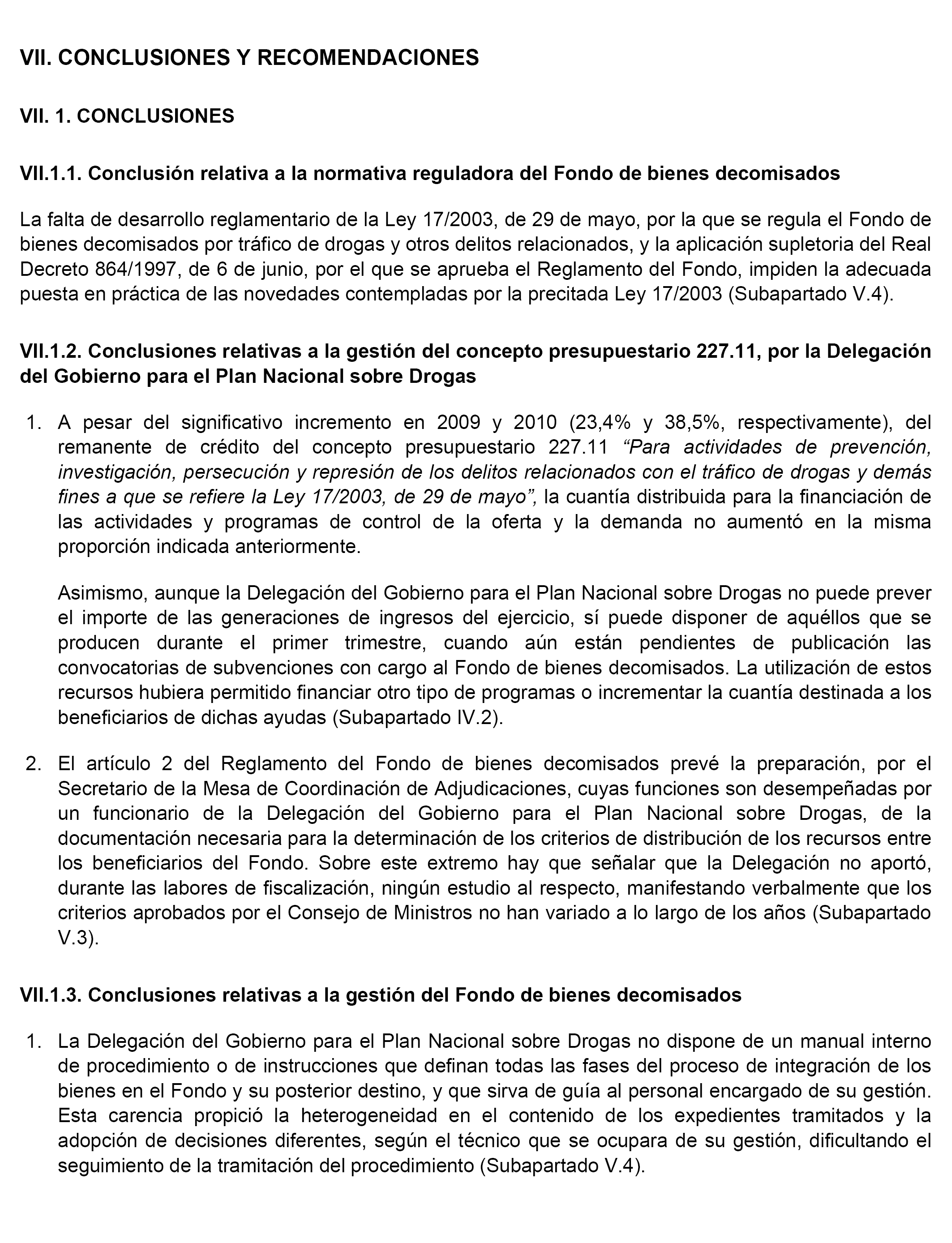 VII. CONCLUSIONES Y RECOMENDACIONES

VII. 1. CONCLUSIONES

VII.1.1. Conclusión relativa a la normativa reguladora del Fondo de bienes decomisados

La falta de desarrollo reglamentario de la Ley 17/2003, de 29 de mayo, por la que se regula el Fondo de bienes decomisados por tráfico de drogas y otros delitos relacionados, y la aplicación supletoria del Real Decreto 864/1997, de 6 de junio, por el que se aprueba el Reglamento del Fondo, impiden la adecuada puesta en práctica de las novedades contempladas por la precitada Ley 17/2003 (Subapartado V.4).

VII.1.2. Conclusiones relativas a la gestión del concepto presupuestario 227.11, por la Delegación del Gobierno para el Plan Nacional sobre Drogas

1. A pesar del significativo incremento en 2009 y 2010 (23,4% y 38,5%, respectivamente), del remanente de crédito del concepto presupuestario 227.11 “Para actividades de prevención, investigación, persecución y represión de los delitos relacionados con el tráfico de drogas y demás fines a que se refiere la Ley 17/2003, de 29 de mayo”, la cuantía distribuida para la financiación de las actividades y programas de control de la oferta y la demanda no aumentó en la misma proporción indicada anteriormente.

Asimismo, aunque la Delegación del Gobierno para el Plan Nacional sobre Drogas no puede prever el importe de las generaciones de ingresos del ejercicio, sí puede disponer de aquéllos que se producen durante el primer trimestre, cuando aún están pendientes de publicación las convocatorias de subvenciones con cargo al Fondo de bienes decomisados. La utilización de estos recursos hubiera permitido financiar otro tipo de programas o incrementar la cuantía destinada a los beneficiarios de dichas ayudas (Subapartado IV.2).

2. El artículo 2 del Reglamento del Fondo de bienes decomisados prevé la preparación, por el Secretario de la Mesa de Coordinación de Adjudicaciones, cuyas funciones son desempeñadas por un funcionario de la Delegación del Gobierno para el Plan Nacional sobre Drogas, de la documentación necesaria para la determinación de los criterios de distribución de los recursos entre los beneficiarios del Fondo. Sobre este extremo hay que señalar que la Delegación no aportó, durante las labores de fiscalización, ningún estudio al respecto, manifestando verbalmente que los criterios aprobados por el Consejo de Ministros no han variado a lo largo de los años (Subapartado V.3).

VII.1.3. Conclusiones relativas a la gestión del Fondo de bienes decomisados

1. La Delegación del Gobierno para el Plan Nacional sobre Drogas no dispone de un manual interno de procedimiento o de instrucciones que definan todas las fases del proceso de integración de los bienes en el Fondo y su posterior destino, y que sirva de guía al personal encargado de su gestión. Esta carencia propició la heterogeneidad en el contenido de los expedientes tramitados y la adopción de decisiones diferentes, según el técnico que se ocupara de su gestión, dificultando el seguimiento de la tramitación del procedimiento (Subapartado V.4).